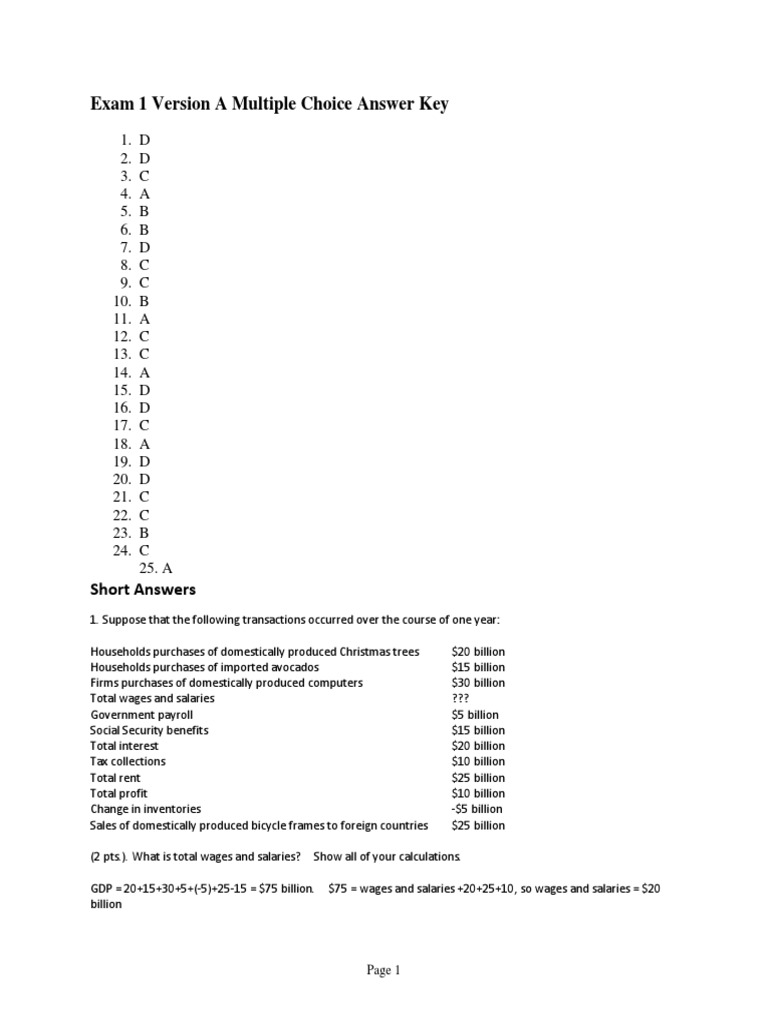 Exam 1 Version A Multiple Choice Answer Key

1. D
2. D
3. C
4. A
5. B
6. B
7. D
8. C
9. C
10. B
11. A
12. C
13. C
14. A
15. D
16. D
17. C
18. A
19. D
20. D
21. C
22. C
23. B
24. C
25. A

Short Answers

1. Suppose that the following transactions occurred over the course of one year:

| | |
|---|---|
| Households purchases of domestically produced Christmas trees | \$20 billion |
| Households purchases of imported avocados | \$15 billion |
| Firms purchases of domestically produced computers | \$30 billion |
| Total wages and salaries | ??? |
| Government payroll | \$5 billion |
| Social Security benefits | \$15 billion |
| Total interest | \$20 billion |
| Tax collections | \$10 billion |
| Total rent | \$25 billion |
| Total profit | \$10 billion |
| Change in inventories | -\$5 billion |
| Sales of domestically produced bicycle frames to foreign countries | \$25 billion |

(2 pts.). What is total wages and salaries? Show all of your calculations.

GDP = 20+15+30+5+(-5)+25-15 = \$75 billion. \$75 = wages and salaries +20+25+10, so wages and salaries = \$20 billion

Page 1